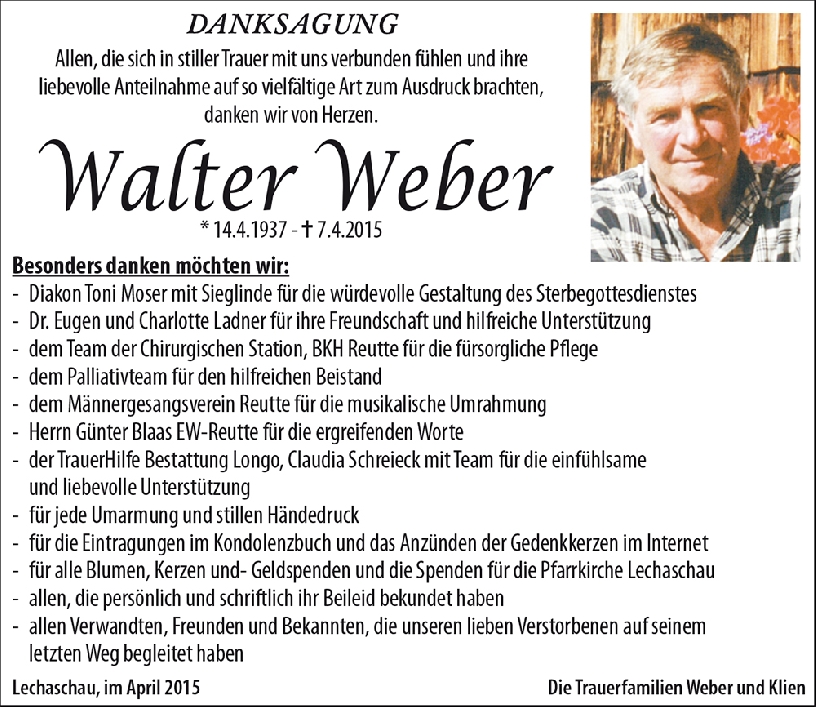 DANKSAGUNG

Allen, die sich in stiller Trauer mit uns verbunden fühlen und ihre liebevolle Anteilnahme auf so vielfältige Art zum Ausdruck brachten, danken wir von Herzen.

Walter Weber

* 14.4.1937 - † 7.4.2015

Besonders danken möchten wir:
- Diakon Toni Moser mit Sieglinde für die würdevolle Gestaltung des Sterbegottesdienstes
- Dr. Eugen und Charlotte Ladner für ihre Freundschaft und hilfreiche Unterstützung
- dem Team der Chirurgischen Station, BKH Reutte für die fürsorgliche Pflege
- dem Palliativteam für den hilfreichen Beistand
- dem Männergesangsverein Reutte für die musikalische Umrahmung
- Herrn Günter Blaas EW-Reutte für die ergreifenden Worte
- der TrauerHilfe Bestattung Longo, Claudia Schreieck mit Team für die einfühlsame und liebevolle Unterstützung
- für jede Umarmung und stillen Händedruck
- für die Eintragungen im Kondolenzbuch und das Anzünden der Gedenkkerzen im Internet
- für alle Blumen, Kerzen und- Geldspenden und die Spenden für die Pfarrkirche Lechaschau
- allen, die persönlich und schriftlich ihr Beileid bekundet haben
- allen Verwandten, Freunden und Bekannten, die unseren lieben Verstorbenen auf seinem letzten Weg begleitet haben

Lechaschau, im April 2015

Die Trauerfamilien Weber und Klien